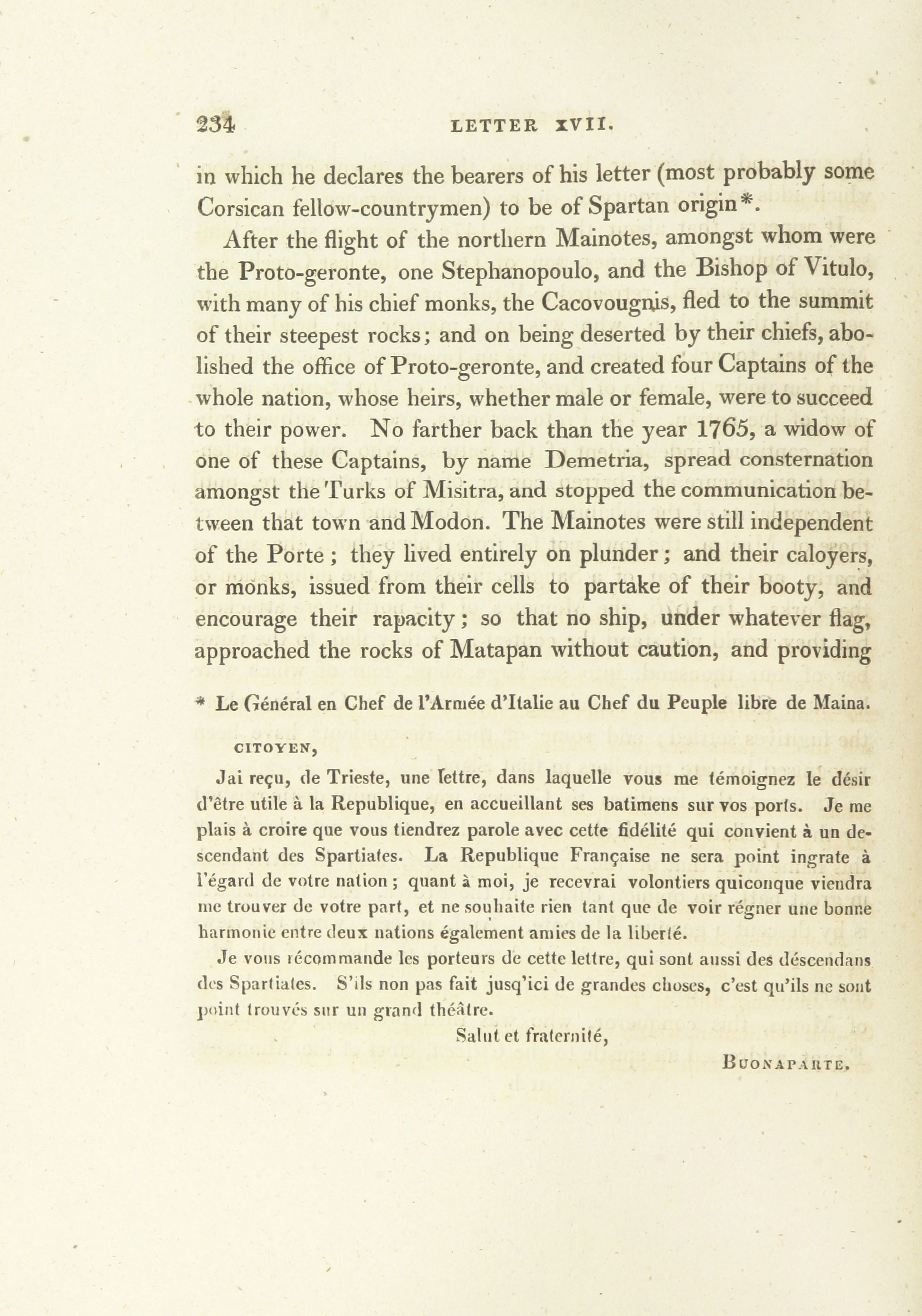 234 LETTER XVII.

in which he declares the bearers of his letter (most probably some Corsican fellow-countrymen) to be of Spartan origin*.

After the flight of the northern Mainotes, amongst whom were the Proto-geronte, one Stephanopoulo, and the Bishop of Vitulo, with many of his chief monks, the Cacovougnis, fled to the summit of their steepest rocks; and on being deserted by their chiefs, abolished the office of Proto-geronte, and created four Captains of the whole nation, whose heirs, whether male or female, were to succeed to their power. No farther back than the year 1765, a widow of one of these Captains, by name Demetria, spread consternation amongst the Turks of Misitra, and stopped the communication between that town and Modon. The Mainotes were still independent of the Porte; they lived entirely on plunder; and their caloyers, or monks, issued from their cells to partake of their booty, and encourage their rapacity; so that no ship, under whatever flag, approached the rocks of Matapan without caution, and providing

* Le Général en Chef de l'Armée d'Italie au Chef du Peuple libre de Maina.

CITOYEN,

Jai reçu, de Trieste, une lettre, dans laquelle vous me témoignez le désir d'être utile à la Republique, en accueillant ses batimens sur vos ports. Je me plais à croire que vous tiendrez parole avec cette fidélité qui convient à un descendant des Spartiates. La Republique Française ne sera point ingrate à l'égard de votre nation; quant à moi, je recevrai volontiers quiconque viendra me trouver de votre part, et ne souhaite rien tant que de voir régner une bonne harmonie entre deux nations également amies de la liberté.

Je vous récommande les porteurs de cette lettre, qui sont aussi des déscendans des Spartiates. S'ils non pas fait jusq'ici de grandes choses, c'est qu'ils ne sont point trouvés sur un grand théâtre.

Salut et fraternité,

BUONAPARTE.